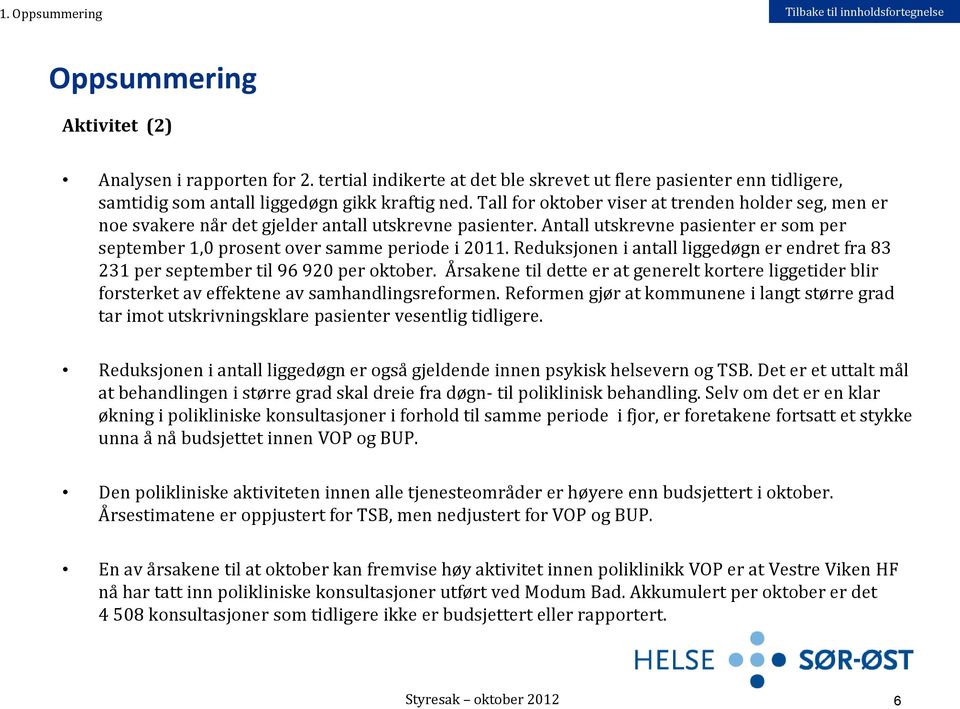 1. Oppsummering

Tilbake til innholdsfortegnelse

Oppsummering

Aktivitet (2)

• Analysen i rapporten for 2. tertial indikerte at det ble skrevet ut flere pasienter enn tidligere, samtidig som antall liggedøgn gikk kraftig ned. Tall for oktober viser at trenden holder seg, men er noe svakere når det gjelder antall utskrevne pasienter. Antall utskrevne pasienter er som per september 1,0 prosent over samme periode i 2011. Reduksjonen i antall liggedøgn er endret fra 83 231 per september til 96 920 per oktober. Årsakene til dette er at generelt kortere liggetider blir forsterket av effektene av samhandlingsreformen. Reformen gjør at kommunene i langt større grad tar imot utskrivningsklare pasienter vesentlig tidligere.

• Reduksjonen i antall liggedøgn er også gjeldende innen psykisk helsevern og TSB. Det er et uttalt mål at behandlingen i større grad skal dreie fra døgn- til poliklinisk behandling. Selv om det er en klar økning i polikliniske konsultasjoner i forhold til samme periode i fjor, er foretakene fortsatt et stykke unna å nå budsjettet innen VOP og BUP.

• Den polikliniske aktiviteten innen alle tjenesteområder er høyere enn budsjettert i oktober. Årsestimatene er oppjustert for TSB, men nedjustert for VOP og BUP.

• En av årsakene til at oktober kan fremvise høy aktivitet innen poliklinikk VOP er at Vestre Viken HF nå har tatt inn polikliniske konsultasjoner utført ved Modum Bad. Akkumulert per oktober er det 4 508 konsultasjoner som tidligere ikke er budsjettert eller rapportert.

HELSE SØR-ØST

Styresak – oktober 2012

6